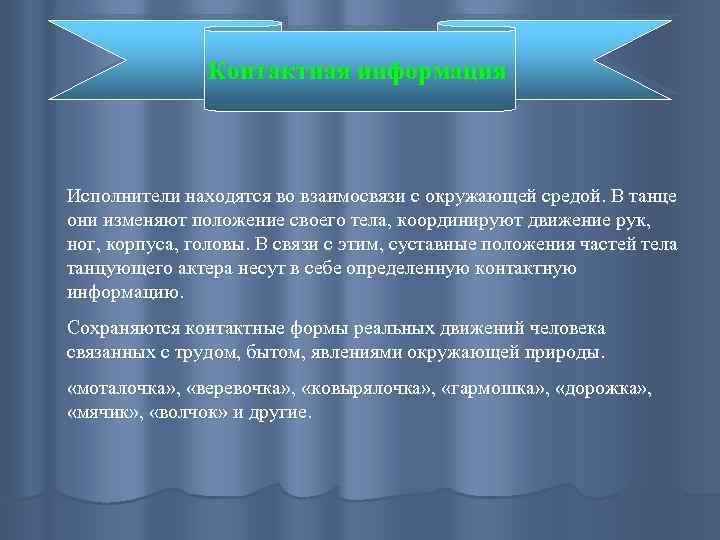 Контактная информация

Исполнители находятся во взаимосвязи с окружающей средой. В танце они изменяют положение своего тела, координируют движение рук, ног, корпуса, головы. В связи с этим, суставные положения частей тела танцующего актера несут в себе определенную контактную информацию.

Сохраняются контактные формы реальных движений человека связанных с трудом, бытом, явлениями окружающей природы.

«моталочка», «веревочка», «ковырялочка», «гармошка», «дорожка», «мячик», «волчок» и другие.